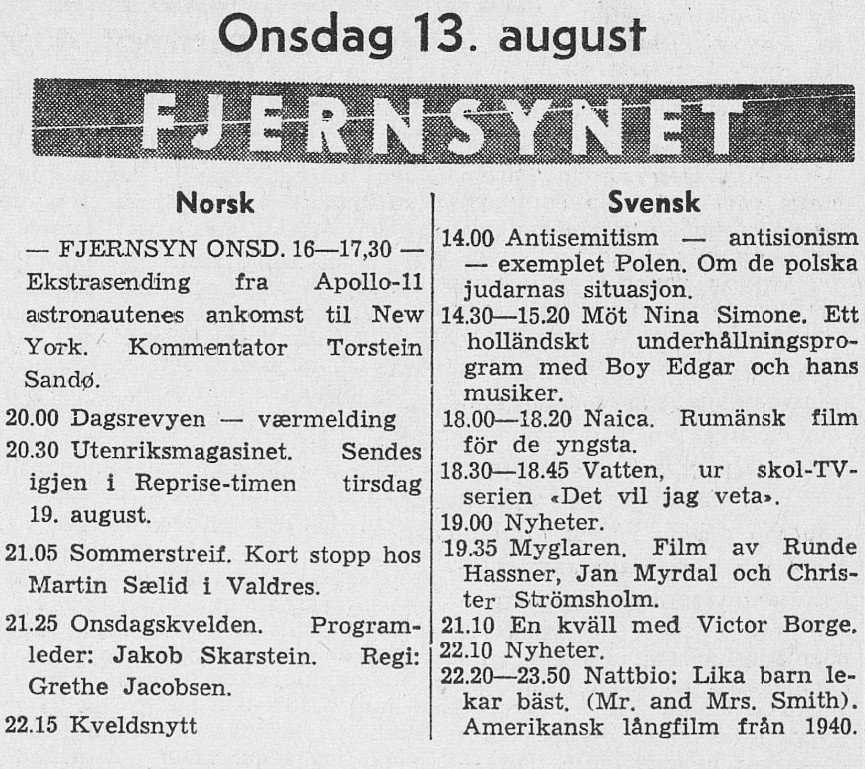 Onsdag 13. august

FJERNSYNET

Norsk

— FJERNSYN ONSD. 16—17,30 — Ekstrasending fra Apollo-11 astronautenes ankomst til New York. Kommentator Torstein Sandø.

20.00 Dagsrevyen — værmelding

20.30 Utenriksmagasinet. Sendes igjen i Reprise-timen tirsdag 19. august.

21.05 Sommerstreif. Kort stopp hos Martin Sælid i Valdres.

21.25 Onsdagskvelden. Programleder: Jakob Skarstein. Regi: Grethe Jacobsen.

22.15 Kveldsnytt

Svensk

14.00 Antisemitism — antisionism — exemplet Polen. Om de polska judarnas situasjon.

14.30—15.20 Möt Nina Simone. Ett holländskt underhållningsprogram med Boy Edgar och hans musiker.

18.00—18.20 Naica. Rumänsk film för de yngsta.

18.30—18.45 Vatten, ur skol-TV-serien «Det vil jag veta».

19.00 Nyheter.

19.35 Myglaren. Film av Runde Hassner, Jan Myrdal och Christer Strömsholm.

21.10 En kväll med Victor Borge.

22.10 Nyheter.

22.20—23.50 Nattbio: Lika barn lekar bäst. (Mr. and Mrs. Smith). Amerikansk långfilm från 1940.